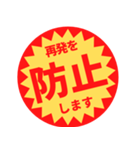 再発を
防止
します